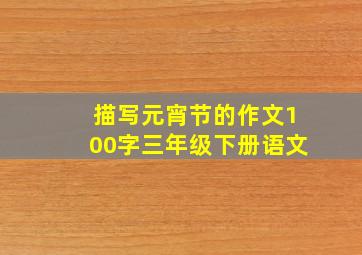 描写元宵节的作文100字三年级下册语文